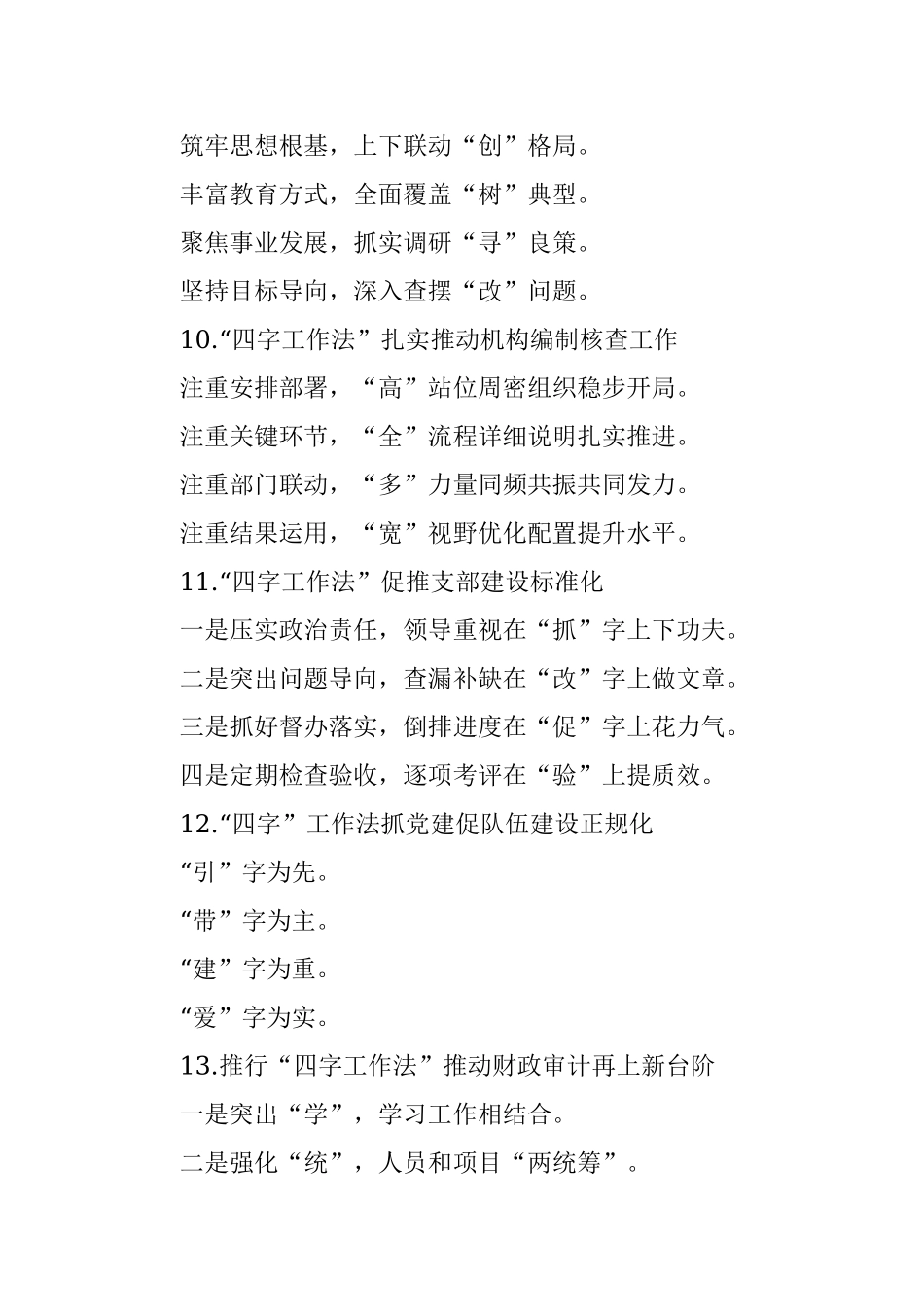 筑牢思想根基，上下联动“创”格局。

丰富教育方式，全面覆盖“树”典型。

聚焦事业发展，抓实调研“寻”良策。

坚持目标导向，深入查摆“改”问题。

10.“四字工作法”扎实推动机构编制核查工作

注重安排部署，“高”站位周密组织稳步开局。

注重关键环节，“全”流程详细说明扎实推进。

注重部门联动，“多”力量同频共振共同发力。

注重结果运用，“宽”视野优化配置提升水平。

11.“四字工作法”促推支部建设标准化

一是压实政治责任，领导重视在“抓”字上下功夫。

二是突出问题导向，查漏补缺在“改”字上做文章。

三是抓好督办落实，倒排进度在“促”字上花力气。

四是定期检查验收，逐项考评在“验”上提质效。

12.“四字”工作法抓党建促队伍建设正规化

“引”字为先。

“带”字为主。

“建”字为重。

“爱”字为实。

13.推行“四字工作法”推动财政审计再上新台阶

一是突出“学”，学习工作相结合。

二是强化“统”，人员和项目“两统筹”。